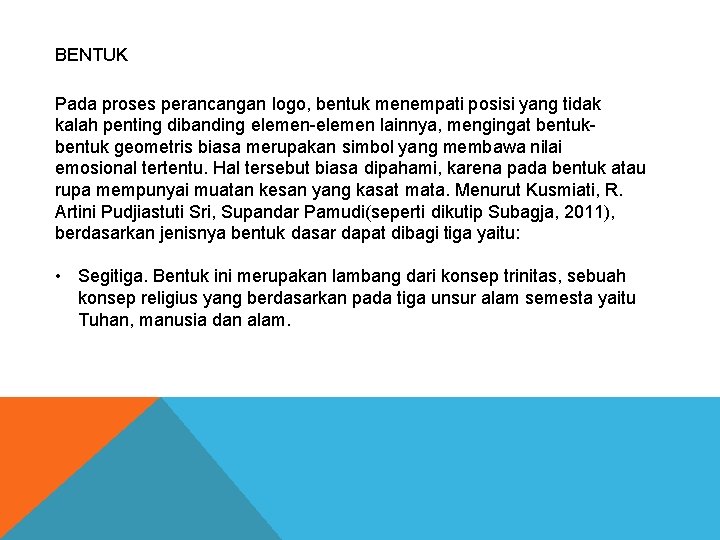 BENTUK

Pada proses perancangan logo, bentuk menempati posisi yang tidak kalah penting dibanding elemen-elemen lainnya, mengingat bentuk-bentuk geometris biasa merupakan simbol yang membawa nilai emosional tertentu. Hal tersebut biasa dipahami, karena pada bentuk atau rupa mempunyai muatan kesan yang kasat mata. Menurut Kusmiati, R. Artini Pudjiastuti Sri, Supandar Pamudi(seperti dikutip Subagja, 2011), berdasarkan jenisnya bentuk dasar dapat dibagi tiga yaitu:

• Segitiga. Bentuk ini merupakan lambang dari konsep trinitas, sebuah konsep religius yang berdasarkan pada tiga unsur alam semesta yaitu Tuhan, manusia dan alam.